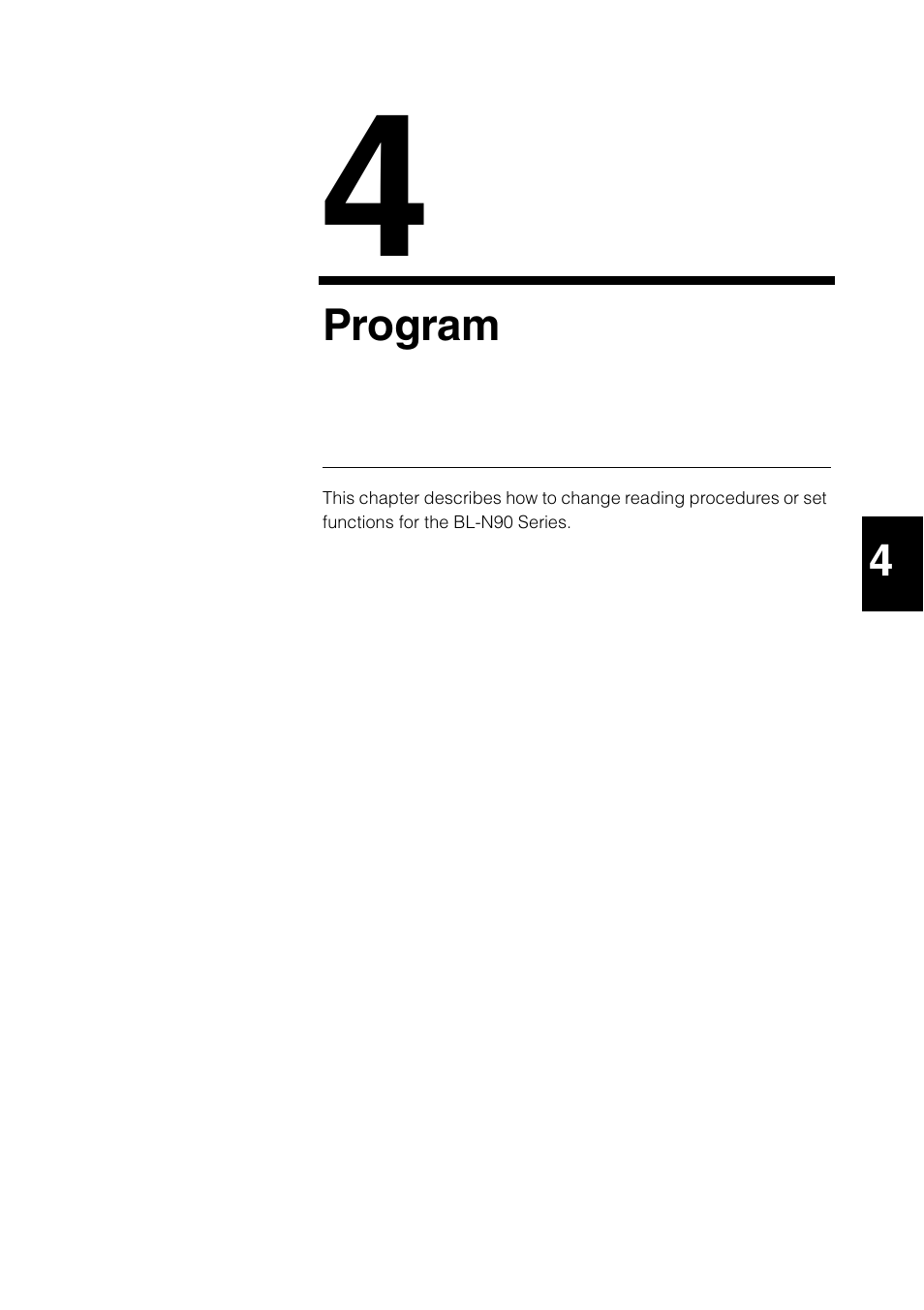 4

Program

This chapter describes how to change reading procedures or set functions for the BL-N90 Series.

4